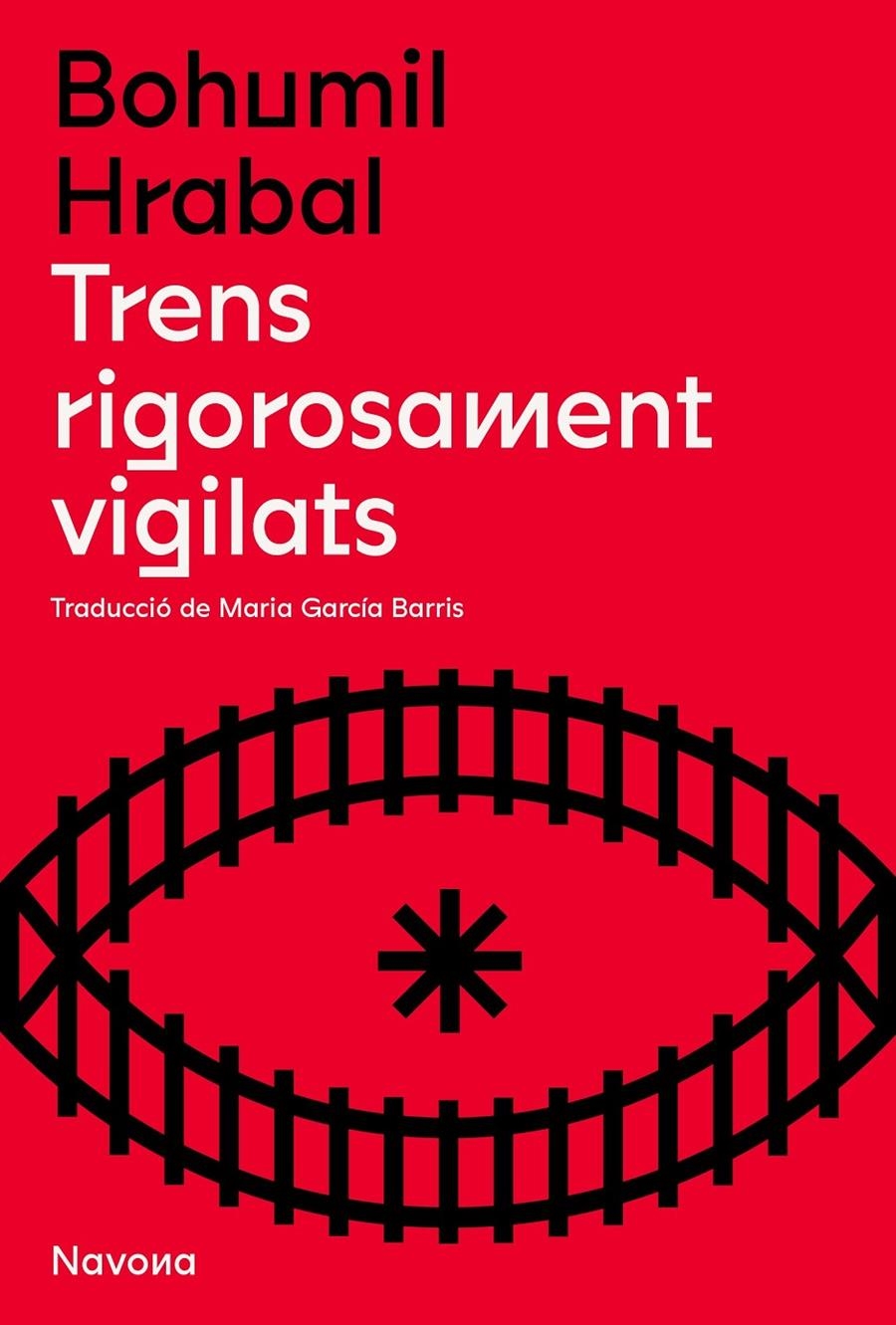 Bohumil Hrabal

Trens rigorosament vigilats

Traducció de Maria García Barris

Navona